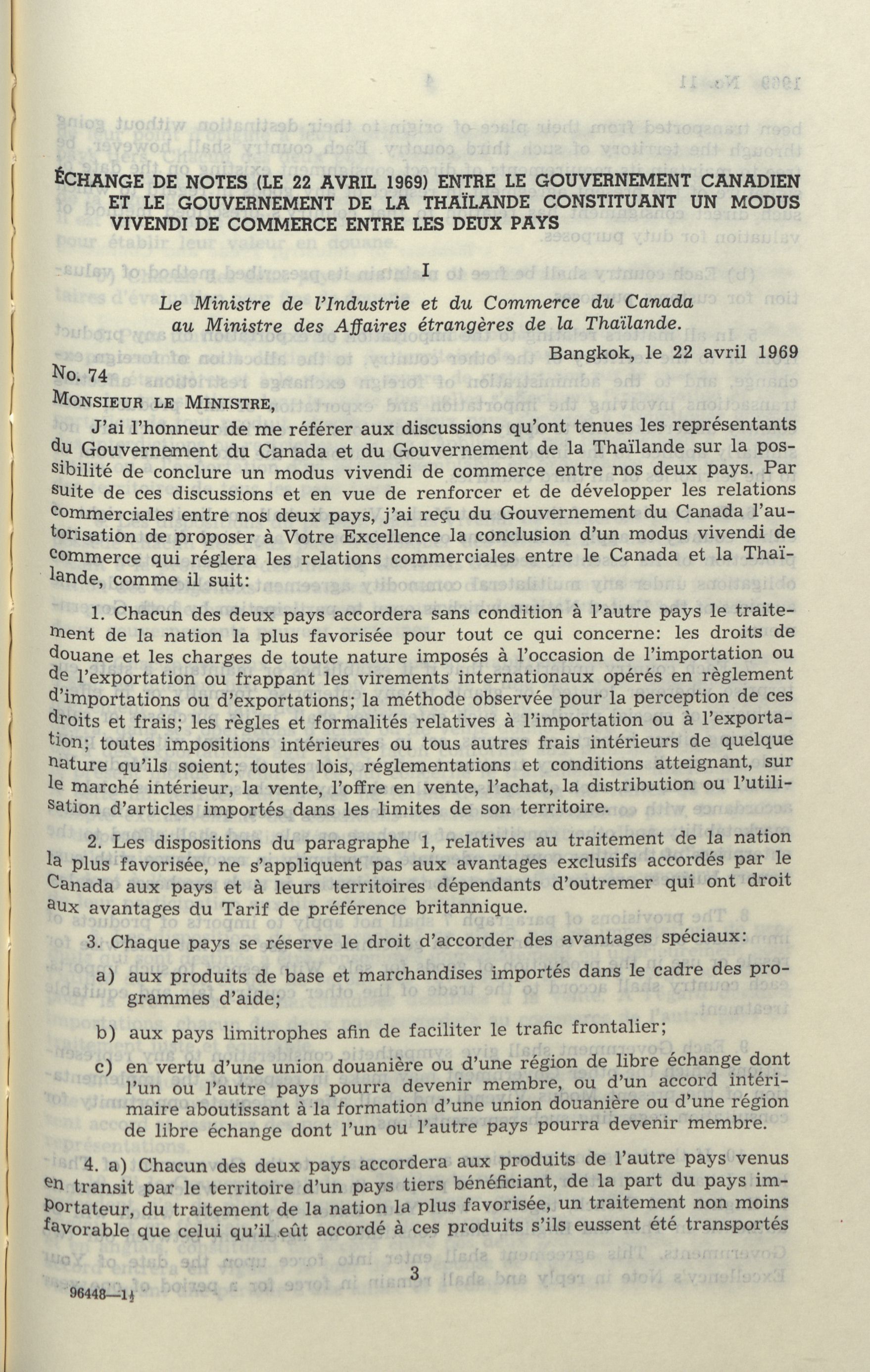 ÉCHANGE DE NOTES (LE 22 AVRIL 1969) ENTRE LE GOUVERNEMENT CANADIEN ET LE GOUVERNEMENT DE LA THAÏLANDE CONSTITUANT UN MODUS VIVENDI DE COMMERCE ENTRE LES DEUX PAYS

I

Le Ministre de l'Industrie et du Commerce du Canada au Ministre des Affaires étrangères de la Thaïlande.

Bangkok, le 22 avril 1969

No. 74

MONSIEUR LE MINISTRE,

J'ai l'honneur de me référer aux discussions qu'ont tenues les représentants du Gouvernement du Canada et du Gouvernement de la Thaïlande sur la possibilité de conclure un modus vivendi de commerce entre nos deux pays. Par suite de ces discussions et en vue de renforcer et de développer les relations commerciales entre nos deux pays, j'ai reçu du Gouvernement du Canada l'autorisation de proposer à Votre Excellence la conclusion d'un modus vivendi de commerce qui réglera les relations commerciales entre le Canada et la Thaïlande, comme il suit:

1. Chacun des deux pays accordera sans condition à l'autre pays le traitement de la nation la plus favorisée pour tout ce qui concerne: les droits de douane et les charges de toute nature imposés à l'occasion de l'importation ou de l'exportation ou frappant les virements internationaux opérés en règlement d'importations ou d'exportations; la méthode observée pour la perception de ces droits et frais; les règles et formalités relatives à l'importation ou à l'exportation; toutes impositions intérieures ou tous autres frais intérieurs de quelque nature qu'ils soient; toutes lois, réglementations et conditions atteignant, sur le marché intérieur, la vente, l'offre en vente, l'achat, la distribution ou l'utilisation d'articles importés dans les limites de son territoire.

2. Les dispositions du paragraphe 1, relatives au traitement de la nation la plus favorisée, ne s'appliquent pas aux avantages exclusifs accordés par le Canada aux pays et à leurs territoires dépendants d'outremer qui ont droit aux avantages du Tarif de préférence britannique.

3. Chaque pays se réserve le droit d'accorder des avantages spéciaux:

a) aux produits de base et marchandises importés dans le cadre des programmes d'aide;

b) aux pays limitrophes afin de faciliter le trafic frontalier;

c) en vertu d'une union douanière ou d'une région de libre échange dont l'un ou l'autre pays pourra devenir membre, ou d'un accord intérimaire aboutissant à la formation d'une union douanière ou d'une région de libre échange dont l'un ou l'autre pays pourra devenir membre.

4. a) Chacun des deux pays accordera aux produits de l'autre pays venus en transit par le territoire d'un pays tiers bénéficiant, de la part du pays importateur, du traitement de la nation la plus favorisée, un traitement non moins favorable que celui qu'il eût accordé à ces produits s'ils eussent été transportés

3

96448—1½